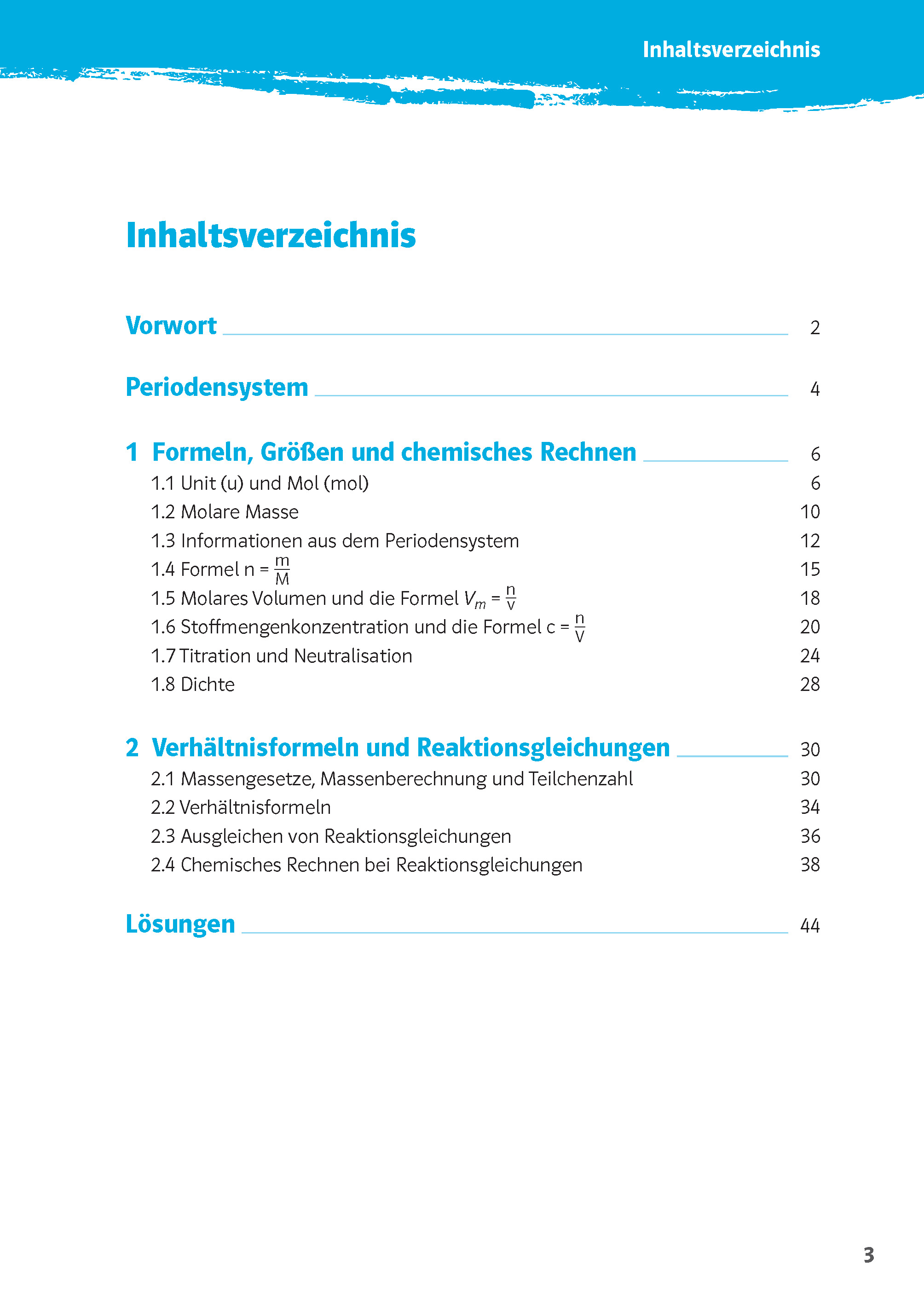 Inhaltsverzeichnis

Inhaltsverzeichnis

Vorwort 2

Periodensystem 4

1 Formeln, Größen und chemisches Rechnen 6

1.1 Unit (u) und Mol (mol) 6

1.2 Molare Masse 10

1.3 Informationen aus dem Periodensystem 12

1.4 Formel $n = \frac{m}{M}$ 15

1.5 Molares Volumen und die Formel $V_m = \frac{n}{V}$ 18

1.6 Stoffmengenkonzentration und die Formel $c = \frac{n}{V}$ 20

1.7 Titration und Neutralisation 24

1.8 Dichte 28

2 Verhältnisformeln und Reaktionsgleichungen 30

2.1 Massengesetze, Massenberechnung und Teilchenzahl 30

2.2 Verhältnisformeln 34

2.3 Ausgleichen von Reaktionsgleichungen 36

2.4 Chemisches Rechnen bei Reaktionsgleichungen 38

Lösungen 44

3